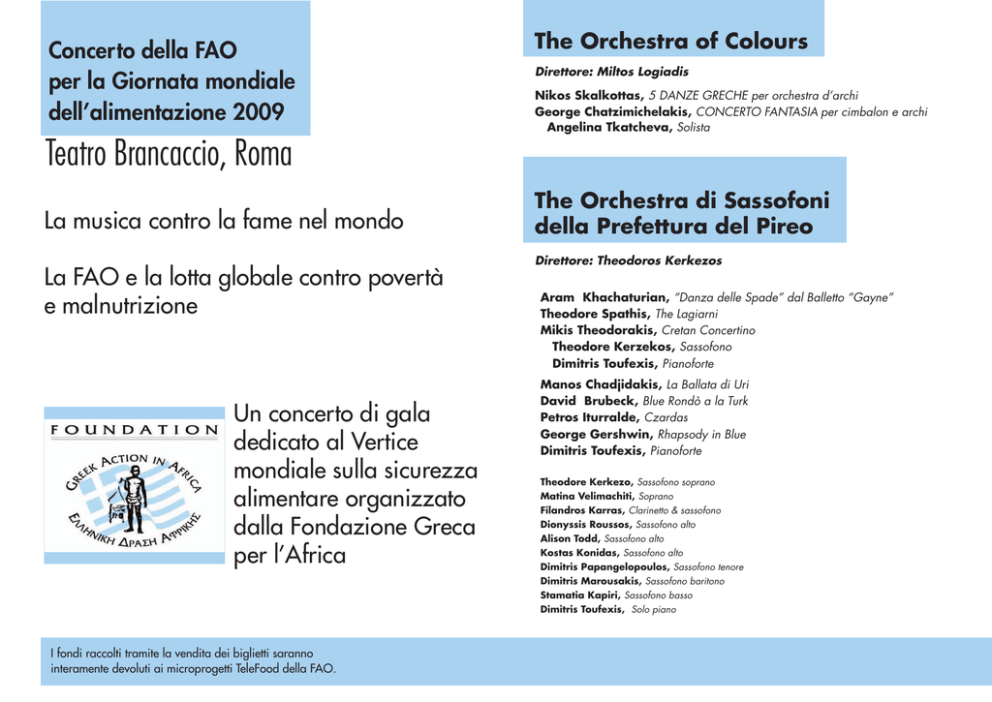 Concerto della FAO per la Giornata mondiale dell'alimentazione 2009

Teatro Brancaccio, Roma

La musica contro la fame nel mondo

La FAO e la lotta globale contro povertà e malnutrizione

FOUNDATION

GREEK ACTION IN AFRICA

ΕΛΛΗΝΙΚΗ ΔΡΑΣΗ ΑΦΡΙΚΗΣ

Un concerto di gala dedicato al Vertice mondiale sulla sicurezza alimentare organizzato dalla Fondazione Greca per l'Africa

I fondi raccolti tramite la vendita dei biglietti saranno interamente devoluti ai microprogetti TeleFood della FAO.

The Orchestra of Colours

Direttore: Miltos Logiadis

Nikos Skalkottas, 5 DANZE GRECHE per orchestra d'archi
George Chatzimichelakis, CONCERTO FANTASIA per cimbalon e archi
Angelina Tkatcheva, Solista

The Orchestra di Sassofoni della Prefettura del Pireo

Direttore: Theodoros Kerkezos

Aram Khachaturian, "Danza delle Spade" dal Balletto "Gayne"
Theodore Spathis, The Lagiarni
Mikis Theodorakis, Cretan Concertino
Theodore Kerzekos, Sassofono
Dimitris Toufexis, Pianoforte

Manos Chadjidakis, La Ballata di Uri
David Brubeck, Blue Rondò a la Turk
Petros Iturralde, Czardas
George Gershwin, Rhapsody in Blue
Dimitris Toufexis, Pianoforte

Theodore Kerkezo, Sassofono soprano
Matina Velimachiti, Soprano
Filandros Karras, Clarinetto & sassofono
Dionyssis Roussos, Sassofono alto
Alison Todd, Sassofono alto
Kostas Konidas, Sassofono alto
Dimitris Papangelopoulos, Sassofono tenore
Dimitris Marousakis, Sassofono baritono
Stamatia Kapiri, Sassofono basso
Dimitris Toufexis, Solo piano